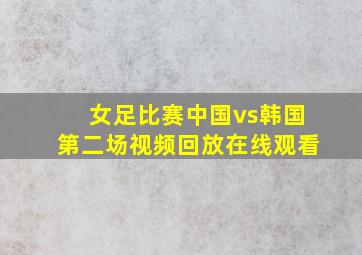 女足比赛中国vs韩国
第二场视频回放在线观看